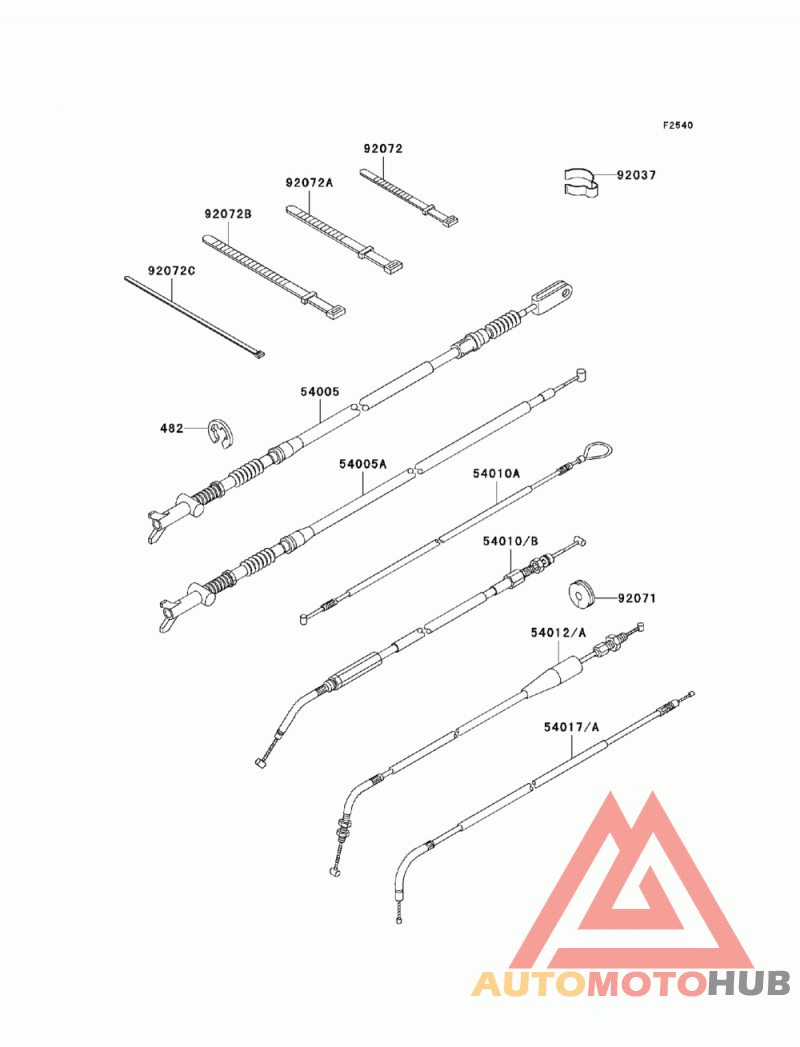 F2540

92072

92037

92072A

92072B

92072C

54005

482

54005A

54010A

54010/B

92071

54012/A

54017/A

AUTOMOTOHUB